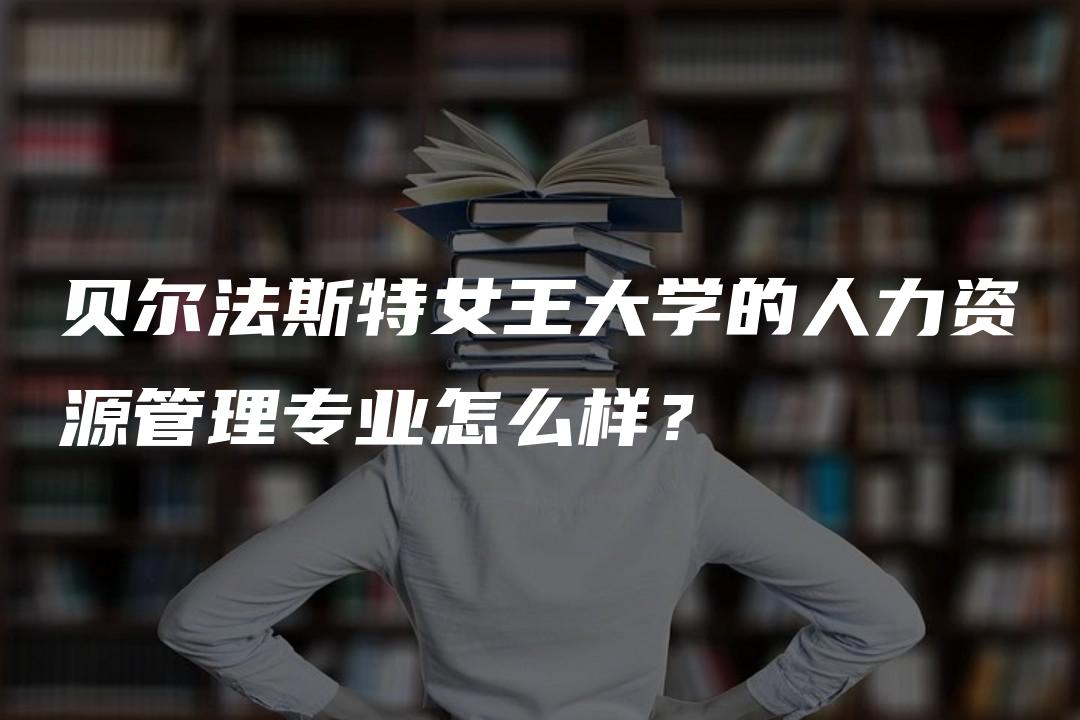 贝尔法斯特女王大学的人力资源管理专业怎么样？